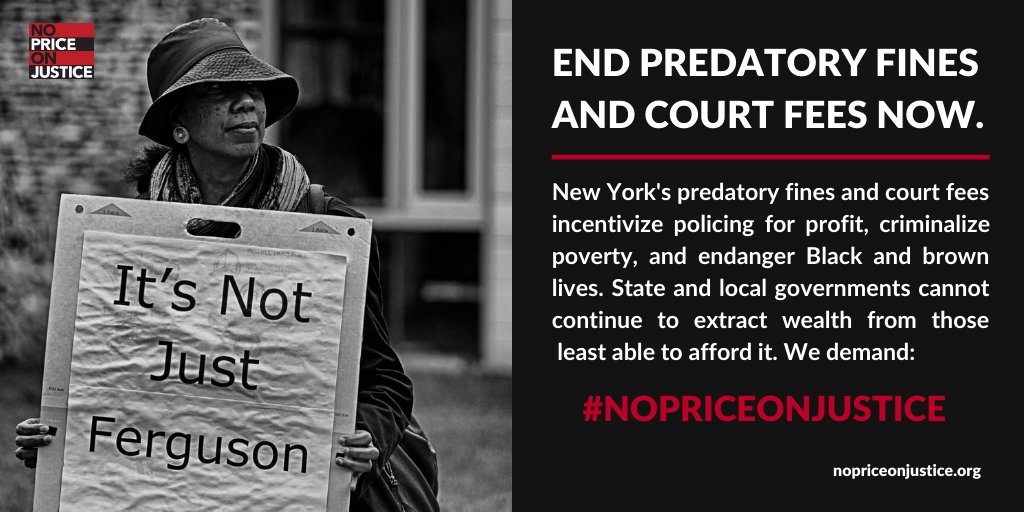 NO PRICE ON JUSTICE

It's Not Just Ferguson

END PREDATORY FINES AND COURT FEES NOW.

New York's predatory fines and court fees incentivize policing for profit, criminalize poverty, and endanger Black and brown lives. State and local governments cannot continue to extract wealth from those least able to afford it. We demand:

#NOPRICEONJUSTICE

nopriceonjustice.org